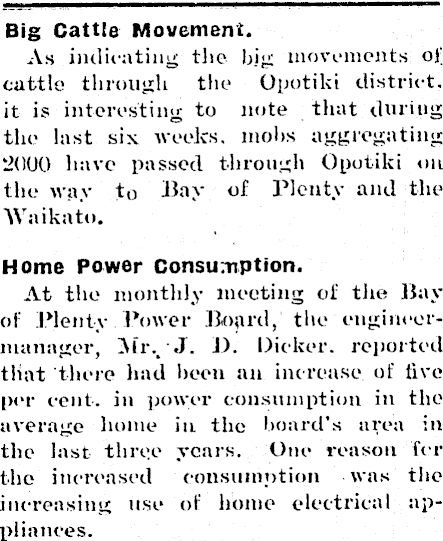 Big Cattle Movement.

As indicating the big movements of cattle through the Opotiki district, it is interesting to note that during the last six weeks, mobs aggregating 2000 have passed through Opotiki on the way to Bay of Plenty and the Waikato.

Home Power Consumption.

At the monthly meeting of the Bay of Plenty Power Board, the engineer-manager, Mr. J. D. Dicker, reported that there had been an increase of five per cent. in power consumption in the average home in the board's area in the last three years. One reason for the increased consumption was the increasing use of home electrical appliances.